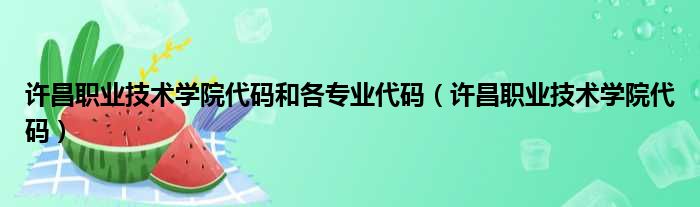 许昌职业技术学院代码和各专业代码（许昌职业技术学院代码）